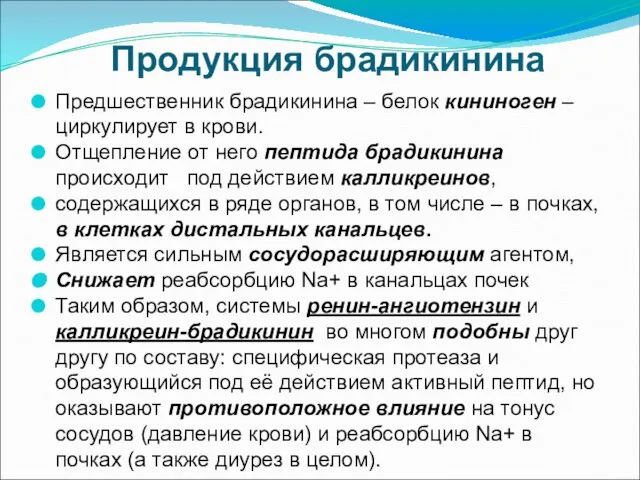 Продукция брадикинина

Предшественник брадикинина – белок кининоген – циркулирует в крови.

Отщепление от него пептида брадикинина происходит под действием калликреинов,

содержащихся в ряде органов, в том числе – в почках, в клетках дистальных канальцев.

Является сильным сосудорасширяющим агентом,

Снижает реабсорбцию Na+ в канальцах почек

Таким образом, системы ренин-ангиотензин и калликреин-брадикинин во многом подобны друг другу по составу: специфическая протеаза и образующийся под её действием активный пептид, но оказывают противоположное влияние на тонус сосудов (давление крови) и реабсорбцию Na+ в почках (а также диурез в целом).